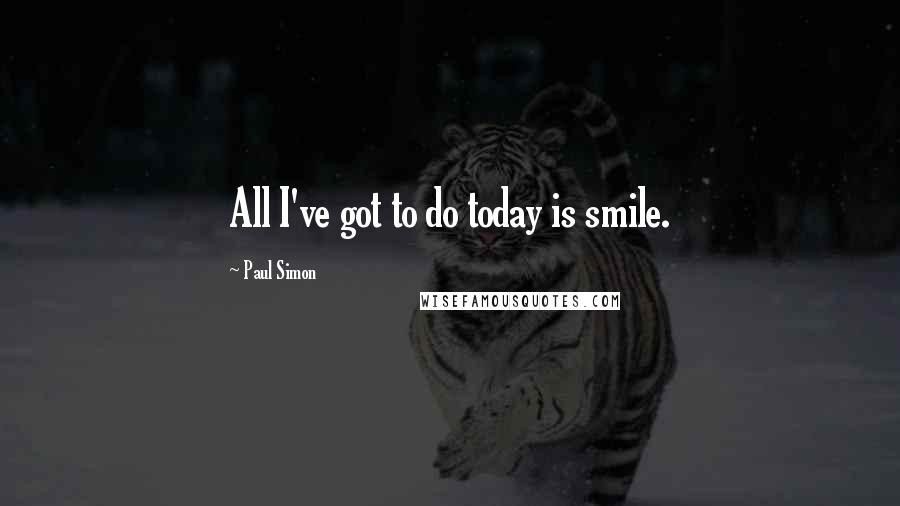 All I've got to do today is smile.

~ Paul Simon

WISEFAMOUSQUOTES.COM